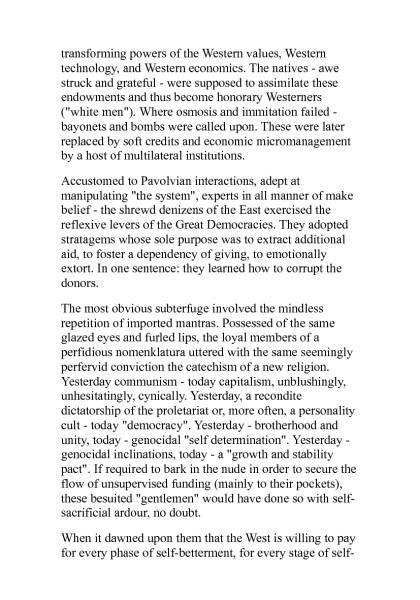 transforming powers of the Western values, Western technology, and Western economics. The natives - awe struck and grateful - were supposed to assimilate these endowments and thus become honorary Westerners ("white men"). Where osmosis and immitation failed - bayonets and bombs were called upon. These were later replaced by soft credits and economic micromanagement by a host of multilateral institutions.

Accustomed to Pavolvian interactions, adept at manipulating "the system", experts in all manner of make belief - the shrewd denizens of the East exercised the reflexive levers of the Great Democracies. They adopted stratagems whose sole purpose was to extract additional aid, to foster a dependency of giving, to emotionally extort. In one sentence: they learned how to corrupt the donors.

The most obvious subterfuge involved the mindless repetition of imported mantras. Possessed of the same glazed eyes and furled lips, the loyal members of a perfidious nomenklatura uttered with the same seemingly perfervid conviction the catechism of a new religion. Yesterday communism - today capitalism, unblushingly, unhesitatingly, cynically. Yesterday, a recondite dictatorship of the proletariat or, more often, a personality cult - today "democracy". Yesterday - brotherhood and unity, today - genocidal "self determination". Yesterday - genocidal inclinations, today - a "growth and stability pact". If required to bark in the nude in order to secure the flow of unsupervised funding (mainly to their pockets), these besuited "gentlemen" would have done so with self-sacrificial ardour, no doubt.

When it dawned upon them that the West is willing to pay for every phase of self-betterment, for every stage of self-